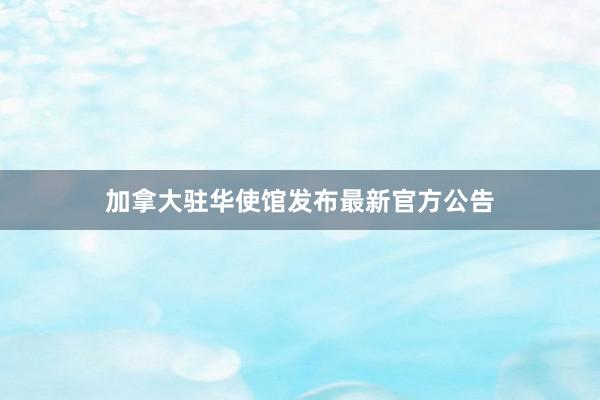 加拿大驻华使馆发布最新官方公告